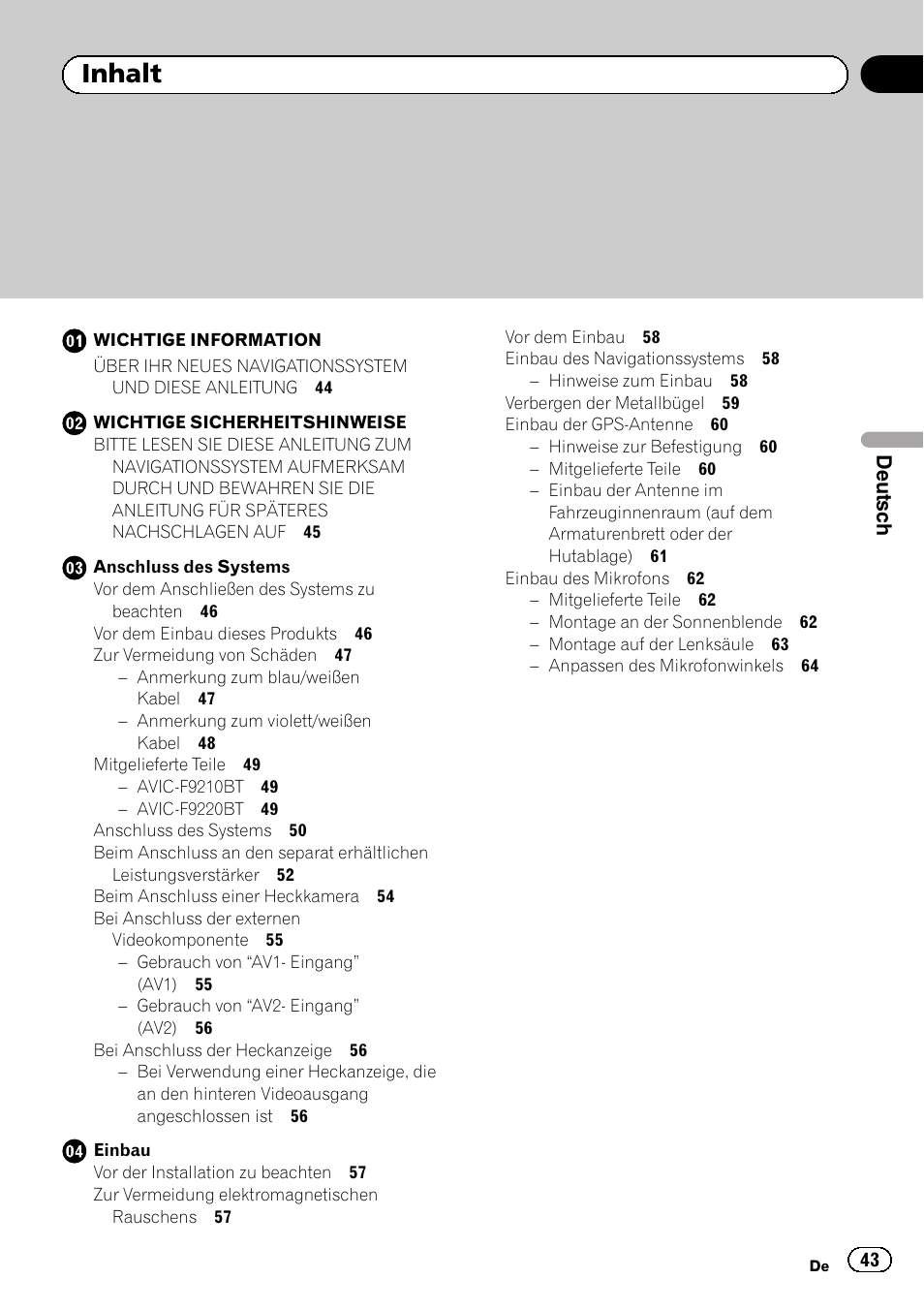 Inhalt

01 WICHTIGE INFORMATION
ÜBER IHR NEUES NAVIGATIONSSYSTEM UND DIESE ANLEITUNG 44

02 WICHTIGE SICHERHEITSHINWEISE
BITTE LESEN SIE DIESE ANLEITUNG ZUM NAVIGATIONSSYSTEM AUFMERKSAM DURCH UND BEWAHREN SIE DIE ANLEITUNG FÜR SPÄTERES NACHSCHLAGEN AUF 45

03 Anschluss des Systems
Vor dem Anschließen des Systems zu beachten 46
Vor dem Einbau dieses Produkts 46
Zur Vermeidung von Schäden 47
– Anmerkung zum blau/weißen Kabel 47
– Anmerkung zum violett/weißen Kabel 48
Mitgelieferte Teile 49
– AVIC-F9210BT 49
– AVIC-F9220BT 49
Anschluss des Systems 50
Beim Anschluss an den separat erhältlichen Leistungsverstärker 52
Beim Anschluss einer Heckkamera 54
Bei Anschluss der externen Videokomponente 55
– Gebrauch von “AV1- Eingang” (AV1) 55
– Gebrauch von “AV2- Eingang” (AV2) 56
Bei Anschluss der Heckanzeige 56
– Bei Verwendung einer Heckanzeige, die an den hinteren Videoausgang angeschlossen ist 56

04 Einbau
Vor der Installation zu beachten 57
Zur Vermeidung elektromagnetischen Rauschens 57

Vor dem Einbau 58
Einbau des Navigationssystems 58
– Hinweise zum Einbau 58
Verbergen der Metallbügel 59
Einbau der GPS-Antenne 60
– Hinweise zur Befestigung 60
– Mitgelieferte Teile 60
– Einbau der Antenne im Fahrzeuginnenraum (auf dem Armaturenbrett oder der Hutablage) 61
Einbau des Mikrofons 62
– Mitgelieferte Teile 62
– Montage an der Sonnenblende 62
– Montage auf der Lenksäule 63
– Anpassen des Mikrofonwinkels 64

Deutsch

De 43